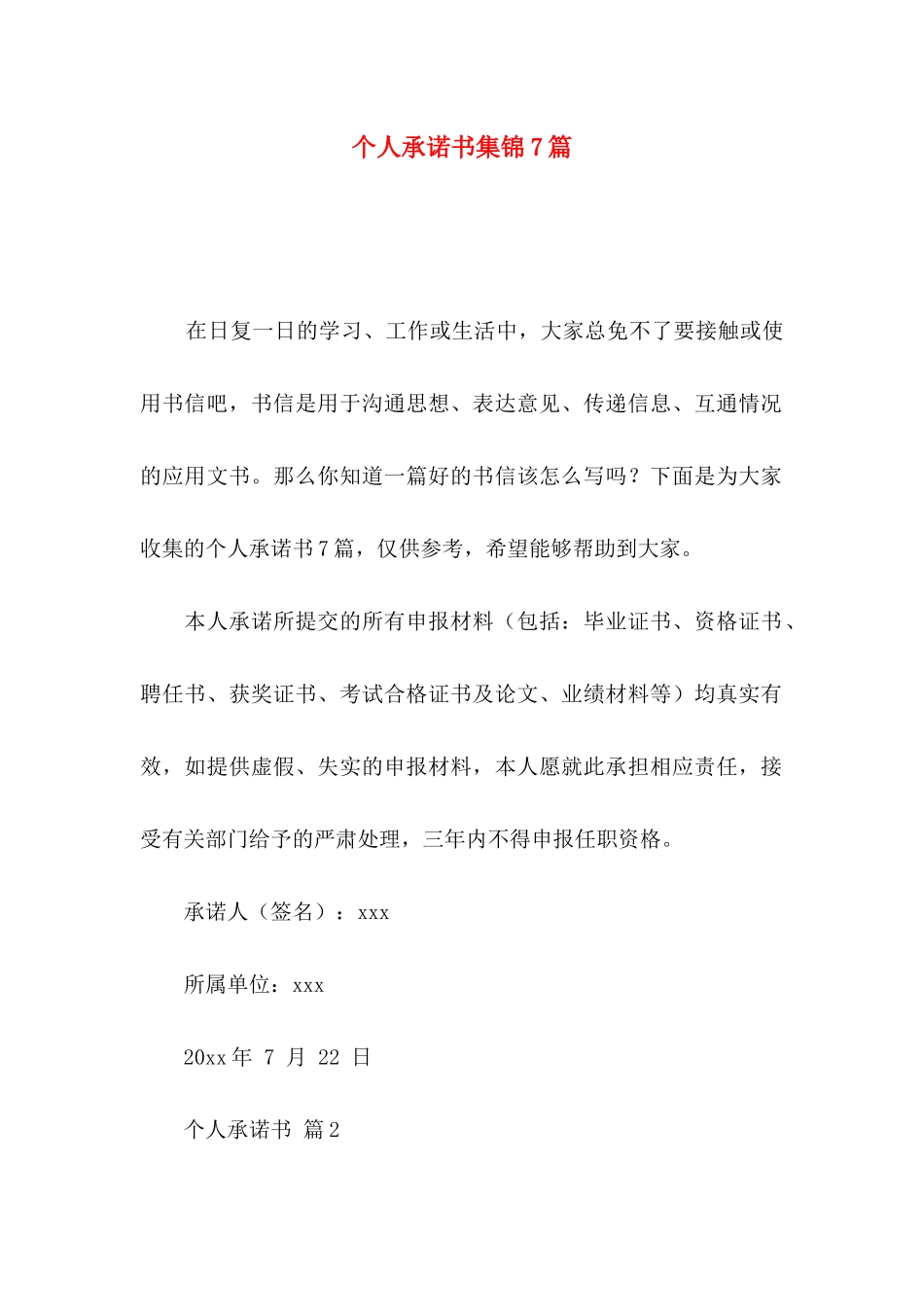 个人承诺书集锦7篇

在日复一日的学习、工作或生活中，大家总免不了要接触或使用书信吧，书信是用于沟通思想、表达意见、传递信息、互通情况的应用文书。那么你知道一篇好的书信该怎么写吗？下面是为大家收集的个人承诺书7篇，仅供参考，希望能够帮助到大家。

本人承诺所提交的所有申报材料（包括：毕业证书、资格证书、聘任书、获奖证书、考试合格证书及论文、业绩材料等）均真实有效，如提供虚假、失实的申报材料，本人愿就此承担相应责任，接受有关部门给予的严肃处理，三年内不得申报任职资格。

承诺人（签名）：xxx

所属单位：xxx

20xx年 7 月 22 日

个人承诺书 篇2